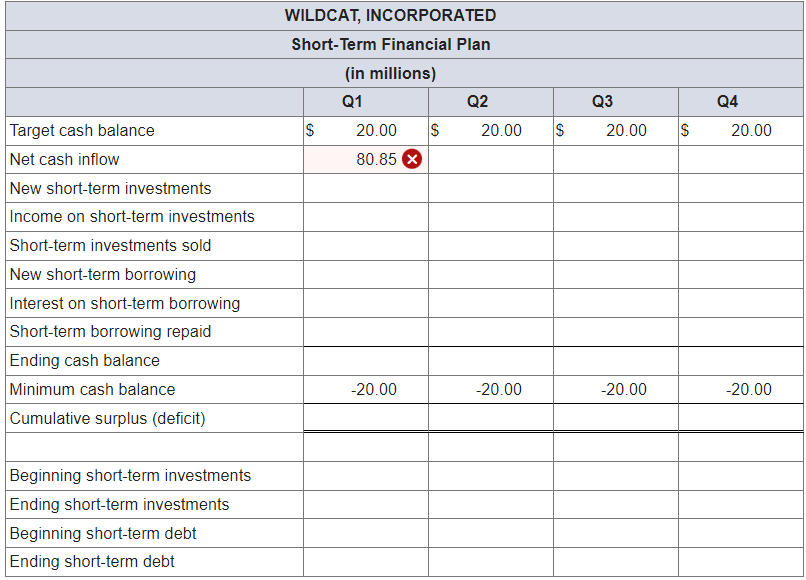 WILDCAT, INCORPORATED
Short-Term Financial Plan
(in millions)

| | Q1 | Q2 | Q3 | Q4 |
|---|---|---|---|---|
| Target cash balance | $ 20.00 | $ 20.00 | $ 20.00 | $ 20.00 |
| Net cash inflow | 80.85 | | | |
| New short-term investments | | | | |
| Income on short-term investments | | | | |
| Short-term investments sold | | | | |
| New short-term borrowing | | | | |
| Interest on short-term borrowing | | | | |
| Short-term borrowing repaid | | | | |
| Ending cash balance | | | | |
| Minimum cash balance | -20.00 | -20.00 | -20.00 | -20.00 |
| Cumulative surplus (deficit) | | | | |
| | | | | |
| Beginning short-term investments | | | | |
| Ending short-term investments | | | | |
| Beginning short-term debt | | | | |
| Ending short-term debt | | | | |